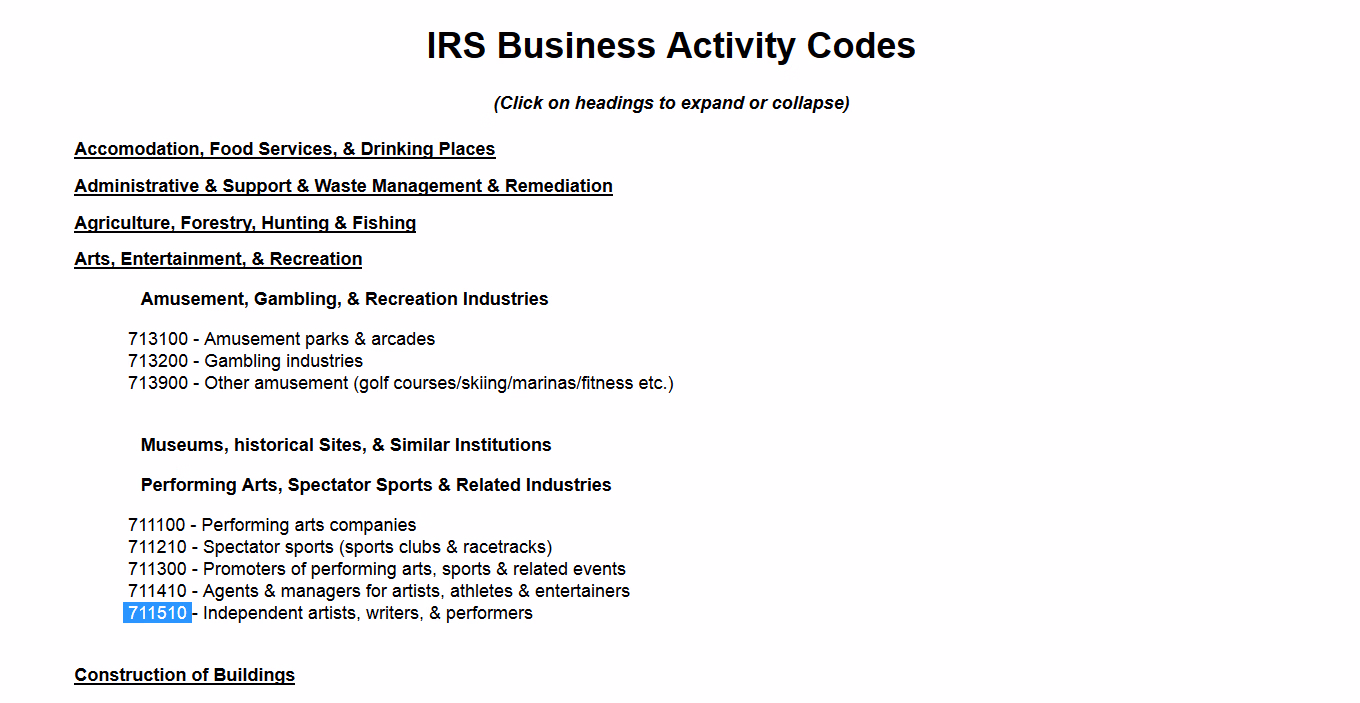 IRS Business Activity Codes

(Click on headings to expand or collapse)

Accomodation, Food Services, & Drinking Places

Administrative & Support & Waste Management & Remediation

Agriculture, Forestry, Hunting & Fishing

Arts, Entertainment, & Recreation

Amusement, Gambling, & Recreation Industries

713100 - Amusement parks & arcades
713200 - Gambling industries
713900 - Other amusement (golf courses/skiing/marinas/fitness etc.)

Museums, historical Sites, & Similar Institutions

Performing Arts, Spectator Sports & Related Industries

711100 - Performing arts companies
711210 - Spectator sports (sports clubs & racetracks)
711300 - Promoters of performing arts, sports & related events
711410 - Agents & managers for artists, athletes & entertainers
711510 - Independent artists, writers, & performers

Construction of Buildings